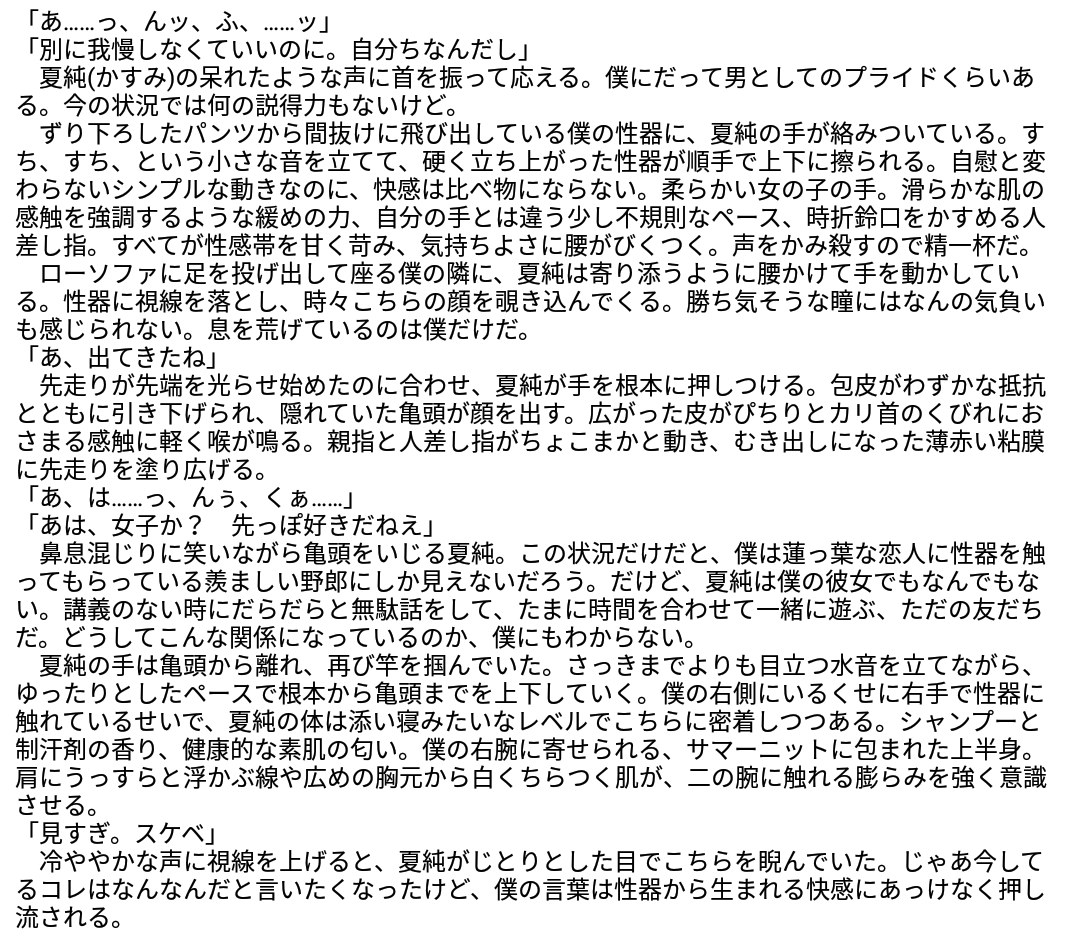 「あ……っ、んッ、ふ、……ッ」
「別に我慢しなくていいのに。自分ちなんだし」
夏純(かすみ)の呆れたような声に首を振って応える。僕にだって男としてのプライドくらいある。今の状況では何の説得力もないけど。
ずり下ろしたパンツから間抜けに飛び出している僕の性器に、夏純の手が絡みついている。すち、すち、という小さな音を立てて、硬く立ち上がった性器が順手で上下に擦られる。自慰と変わらないシンプルな動きなのに、快感は比べ物にならない。柔らかい女の子の手。滑らかな肌の感触を強調するような緩めの力、自分の手とは違う少し不規則なペース、時折鈴口をかすめる人差し指。すべてが性感帯を甘く苛み、気持ちよさに腰がびくつく。声をかみ殺すので精一杯だ。
ローソファに足を投げ出して座る僕の隣に、夏純は寄り添うように腰かけて手を動かしている。性器に視線を落とし、時々こちらの顔を覗き込んでくる。勝ち気そうな瞳にはなんの気負いも感じられない。息を荒げているのは僕だけだ。
「あ、出てきたね」
先走りが先端を光らせ始めたのに合わせ、夏純が手を根本に押しつける。包皮がわずかな抵抗とともに引き下げられ、隠れていた亀頭が顔を出す。広がった皮がぴちりとカリ首のくびれにおさまる感触に軽く喉が鳴る。親指と人差し指がちょこまかと動き、むき出しになった薄赤い粘膜に先走りを塗り広げる。
「あ、は……っ、んぅ、くぁ……」
「あは、女子か？　先っぽ好きだねえ」
鼻息混じりに笑いながら亀頭をいじる夏純。この状況だけだと、僕は蓮っ葉な恋人に性器を触ってもらっている羨ましい野郎にしか見えないだろう。だけど、夏純は僕の彼女でもなんでもない。講義のない時にだらだらと無駄話をして、たまに時間を合わせて一緒に遊ぶ、ただの友だちだ。どうしてこんな関係になっているのか、僕にもわからない。
夏純の手は亀頭から離れ、再び竿を掴んでいた。さっきまでよりも目立つ水音を立てながら、ゆったりとしたペースで根本から亀頭までを上下していく。僕の右側にいるくせに右手で性器に触れているせいで、夏純の体は添い寝みたいなレベルでこちらに密着しつつある。シャンプーと制汗剤の香り、健康的な素肌の匂い。僕の右腕に寄せられる、サマーニットに包まれた上半身。肩にうっすらと浮かぶ線や広めの胸元から白くちらつく肌が、二の腕に触れる膨らみを強く意識させる。
「見すぎ。スケベ」
冷ややかな声に視線を上げると、夏純がじとりとした目でこちらを睨んでいた。じゃあ今してるコレはなんなんだと言いたくなったけど、僕の言葉は性器から生まれる快感にあっけなく押し流される。